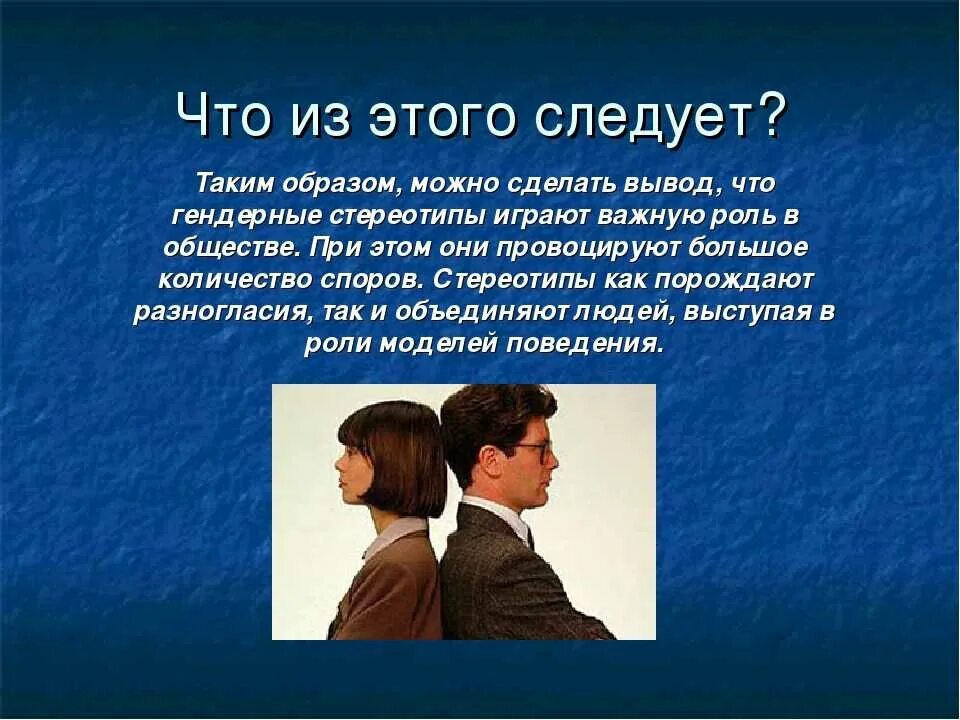 Что из этого следует?

Таким образом, можно сделать вывод, что гендерные стереотипы играют важную роль в обществе. При этом они провоцируют большое количество споров. Стереотипы как порождают разногласия, так и объединяют людей, выступая в роли моделей поведения.